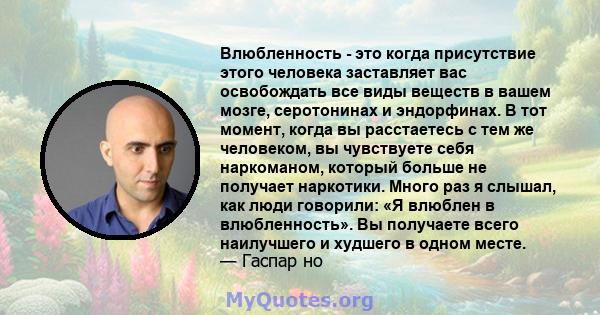 Влюбленность - это когда присутствие этого человека заставляет вас освобождать все виды веществ в вашем мозге, серотонинах и эндорфинах. В тот момент, когда вы расстаетесь с тем же человеком, вы чувствуете себя наркоманом, который больше не получает наркотики. Много раз я слышал, как люди говорили: «Я влюблен в влюбленность». Вы получаете всего наилучшего и худшего в одном месте.
— Гаспар но

MyQuotes.org